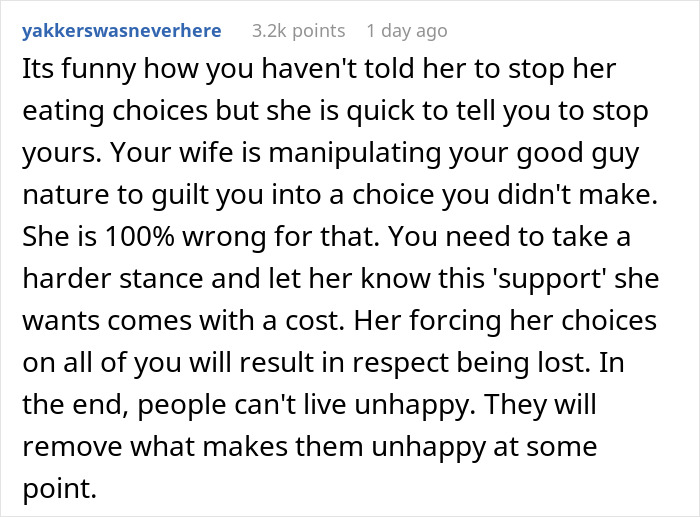 yakkerswasneverhere 3.2k points 1 day ago

Its funny how you haven't told her to stop her eating choices but she is quick to tell you to stop yours. Your wife is manipulating your good guy nature to guilt you into a choice you didn't make. She is 100% wrong for that. You need to take a harder stance and let her know this 'support' she wants comes with a cost. Her forcing her choices on all of you will result in respect being lost. In the end, people can't live unhappy. They will remove what makes them unhappy at some point.